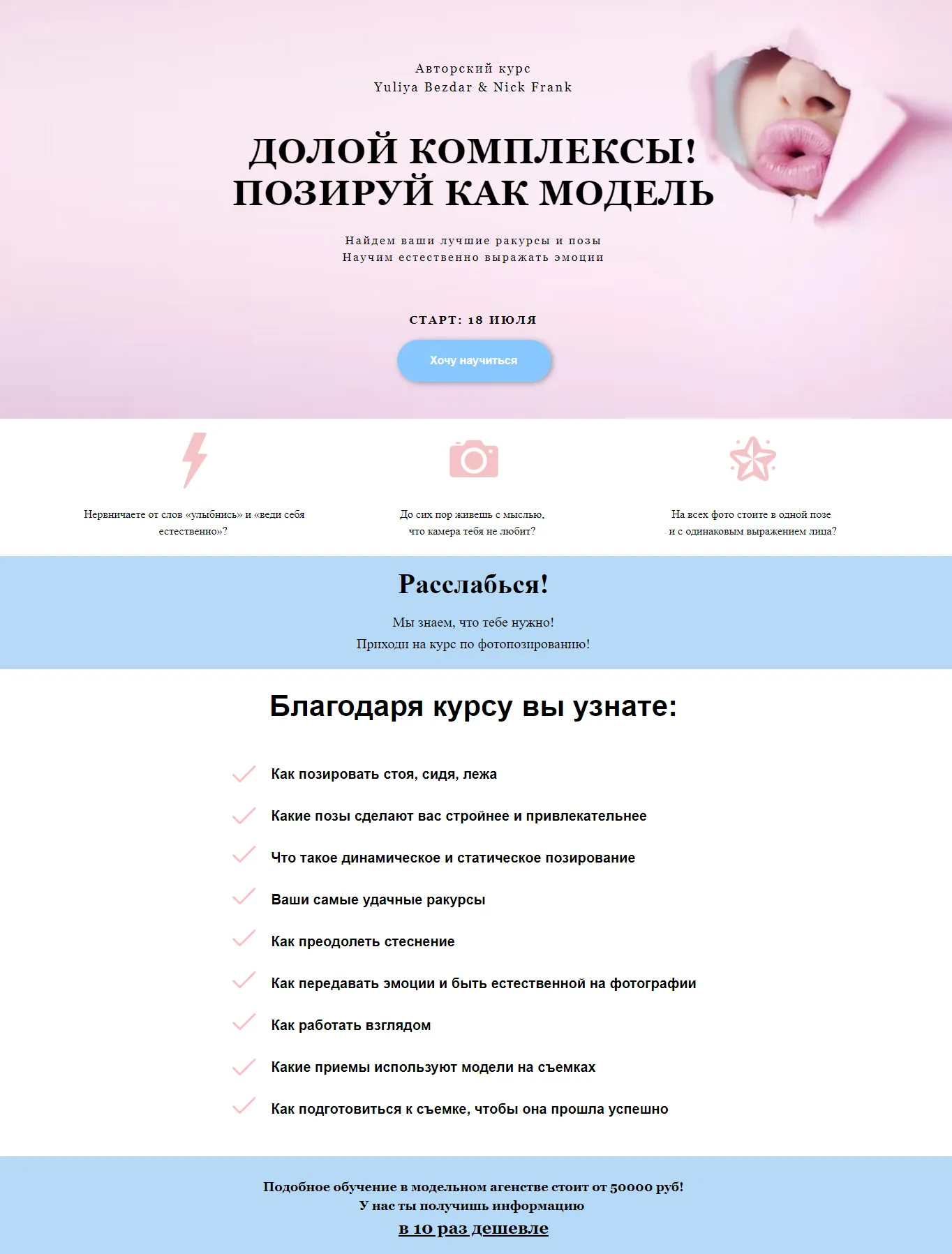 Авторский курс
Yuliya Bezdar & Nick Frank

ДОЛОЙ КОМПЛЕКСЫ!
ПОЗИРУЙ КАК МОДЕЛЬ

Найдем ваши лучшие ракурсы и позы
Научим естественно выражать эмоции

СТАРТ: 18 ИЮЛЯ

Хочу научиться

Нервничаете от слов «улыбнись» и «веди себя естественно»?

До сих пор живешь с мыслью, что камера тебя не любит?

На всех фото стоите в одной позе и с одинаковым выражением лица?

Расслабься!

Мы знаем, что тебе нужно!
Приходи на курс по фотопозированию!

Благодаря курсу вы узнате:

Как позировать стоя, сидя, лежа

Какие позы сделают вас стройнее и привлекательнее

Что такое динамическое и статическое позирование

Ваши самые удачные ракурсы

Как преодолеть стеснение

Как передавать эмоции и быть естественной на фотографии

Как работать взглядом

Какие приемы используют модели на съемках

Как подготовиться к съемке, чтобы она прошла успешно

Подобное обучение в модельном агенстве стоит от 50000 руб!
У нас ты получишь информацию
в 10 раз дешевле